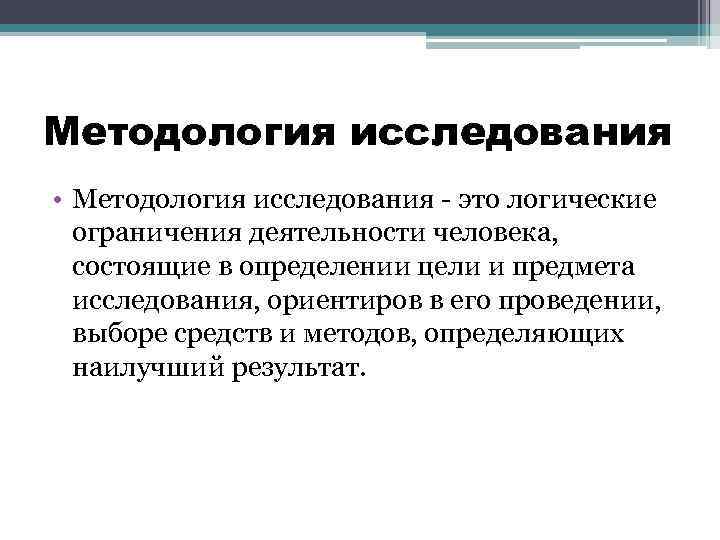 Методология исследования

• Методология исследования - это логические ограничения деятельности человека, состоящие в определении цели и предмета исследования, ориентиров в его проведении, выборе средств и методов, определяющих наилучший результат.